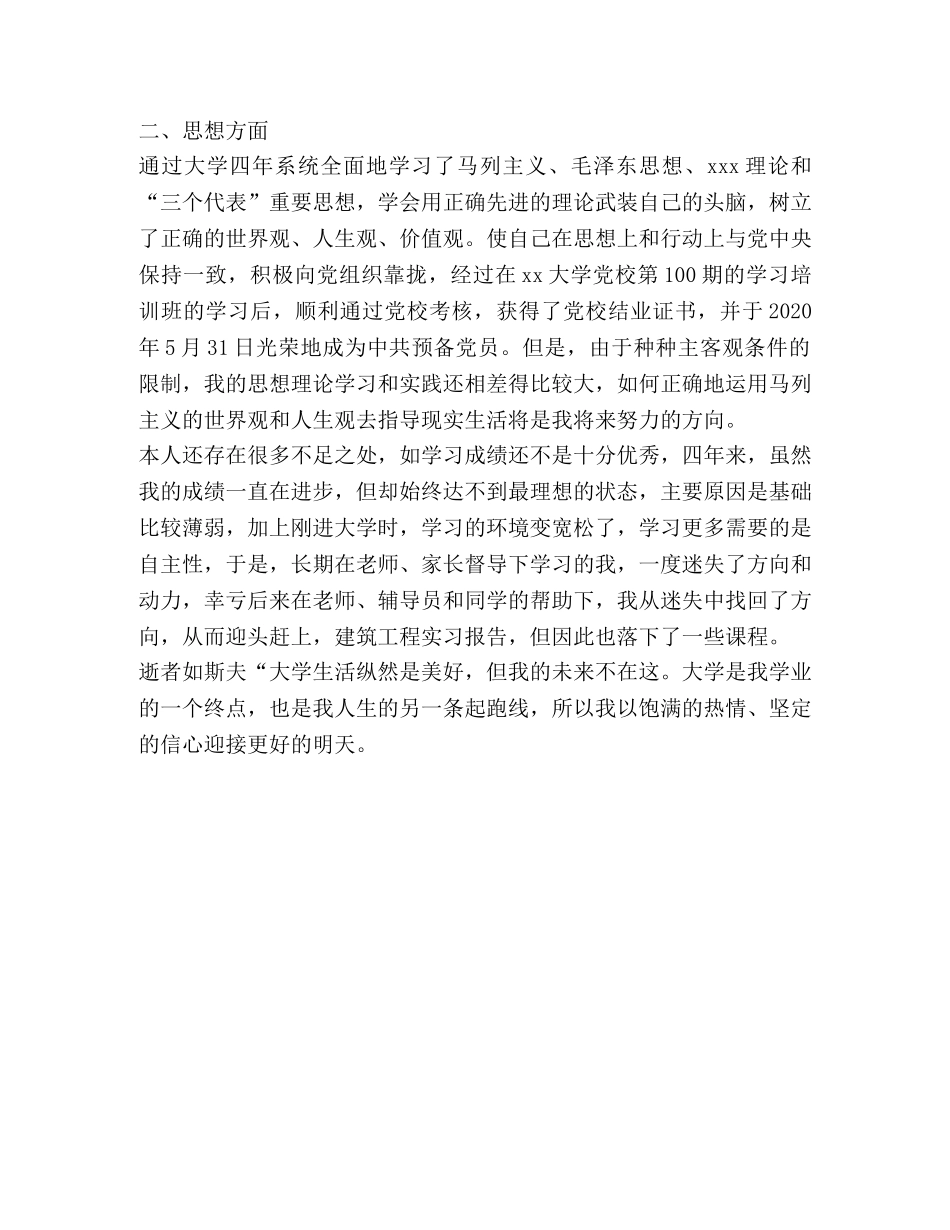 二、思想方面
通过大学四年系统全面地学习了马列主义、毛泽东思想、xxx 理论和“三个代表”重要思想，学会用正确先进的理论武装自己的头脑，树立了正确的世界观、人生观、价值观。使自己在思想上和行动上与党中央保持一致，积极向党组织靠拢，经过在 xx 大学党校第 100 期的学习培训班的学习后，顺利通过党校考核，获得了党校结业证书，并于 2020 年 5 月 31 日光荣地成为中共预备党员。但是，由于种种主客观条件的限制，我的思想理论学习和实践还相差得比较大，如何正确地运用马列主义的世界观和人生观去指导现实生活将是我将来努力的方向。
本人还存在很多不足之处，如学习成绩还不是十分优秀，四年来，虽然我的成绩一直在进步，但却始终达不到最理想的状态，主要原因是基础比较薄弱，加上刚进大学时，学习的环境变宽松了，学习更多需要的是自主性，于是，长期在老师、家长督导下学习的我，一度迷失了方向和动力，幸亏后来在老师、辅导员和同学的帮助下，我从迷失中找回了方向，从而迎头赶上，建筑工程实习报告，但因此也落下了一些课程。
逝者如斯夫“大学生活纵然是美好，但我的未来不在这。大学是我学业的一个终点，也是我人生的另一条起跑线，所以我以饱满的热情、坚定的信心迎接更好的明天。